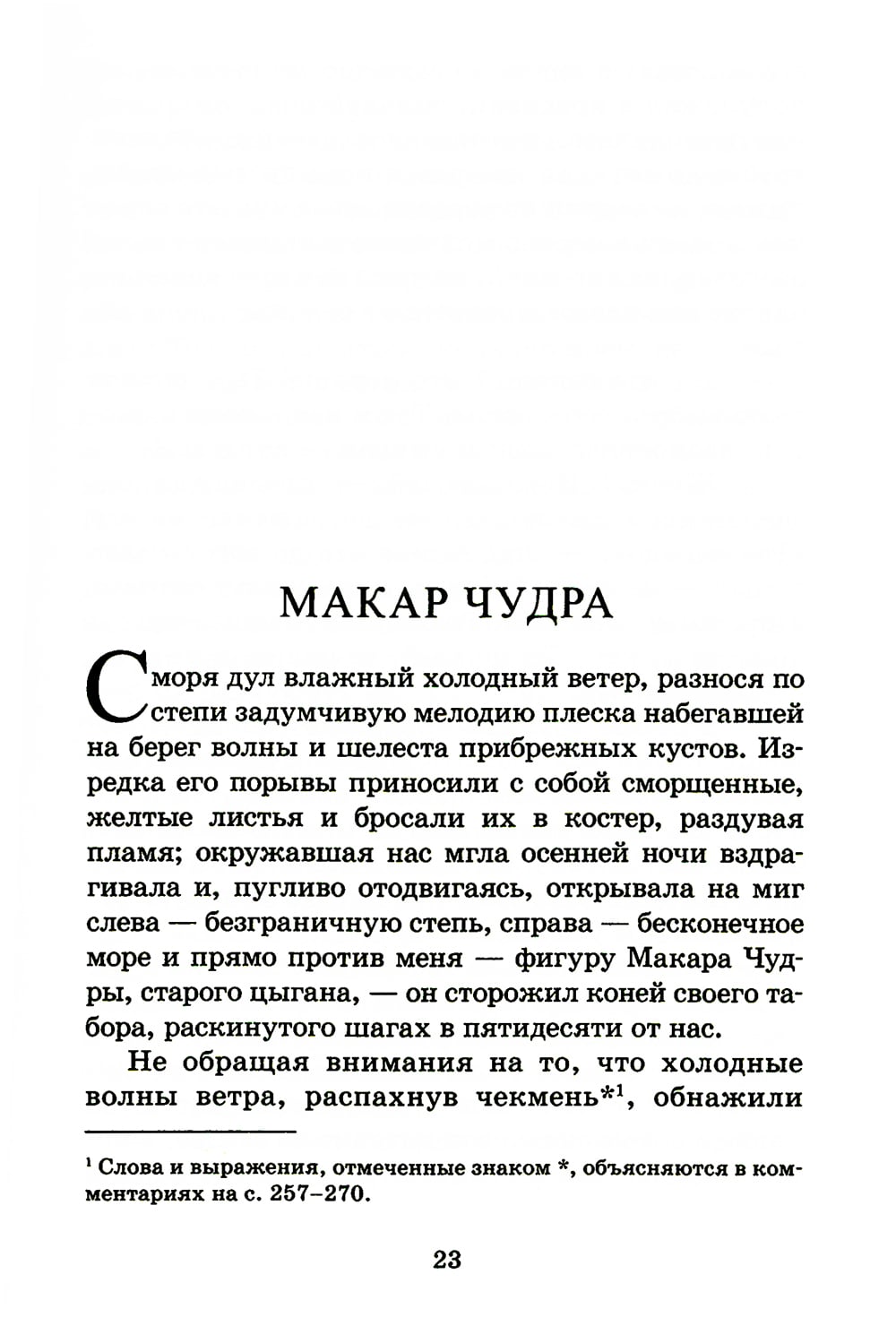 МАКАР ЧУДРА

С моря дул влажный холодный ветер, разнося по степи задумчивую мелодию плеска набегавшей на берег волны и шелеста прибрежных кустов. Изредка его порывы приносили с собой сморщенные, желтые листья и бросали их в костер, раздувая пламя; окружавшая нас мгла осенней ночи вздрагивала и, пугливо отодвигаясь, открывала на миг слева — безграничную степь, справа — бесконечное море и прямо против меня — фигуру Макара Чудры, старого цыгана, — он сторожил коней своего табора, раскинутого шагах в пятидесяти от нас.

Не обращая внимания на то, что холодные волны ветра, распахнув чекмень*$^1$, обнажили

$^1$ Слова и выражения, отмеченные знаком *, объясняются в комментариях на с. 257–270.

23